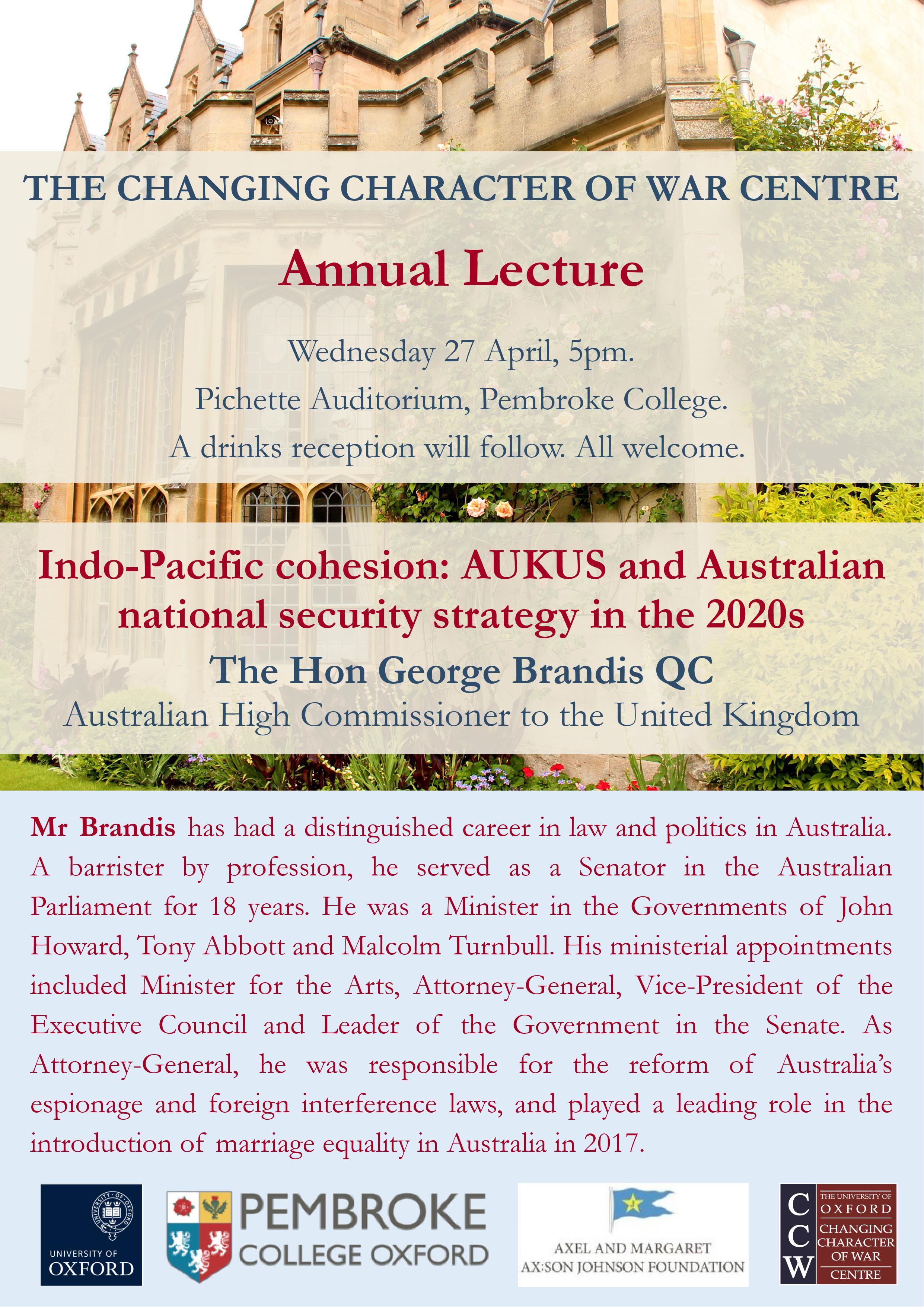 THE CHANGING CHARACTER OF WAR CENTRE

Annual Lecture

Wednesday 27 April, 5pm.

Pichette Auditorium, Pembroke College.

A drinks reception will follow. All welcome.

Indo-Pacific cohesion: AUKUS and Australian national security strategy in the 2020s

The Hon George Brandis QC

Australian High Commissioner to the United Kingdom

Mr Brandis has had a distinguished career in law and politics in Australia. A barrister by profession, he served as a Senator in the Australian Parliament for 18 years. He was a Minister in the Governments of John Howard, Tony Abbott and Malcolm Turnbull. His ministerial appointments included Minister for the Arts, Attorney-General, Vice-President of the Executive Council and Leader of the Government in the Senate. As Attorney-General, he was responsible for the reform of Australia's espionage and foreign interference laws, and played a leading role in the introduction of marriage equality in Australia in 2017.

UNIVERSITY OF
OXFORD

PEMBROKE
COLLEGE OXFORD

AXEL AND MARGARET
AX:SON JOHNSON FOUNDATION

C
C
W
THE UNIVERSITY OF
OXFORD
CHANGING
CHARACTER
OF WAR
CENTRE